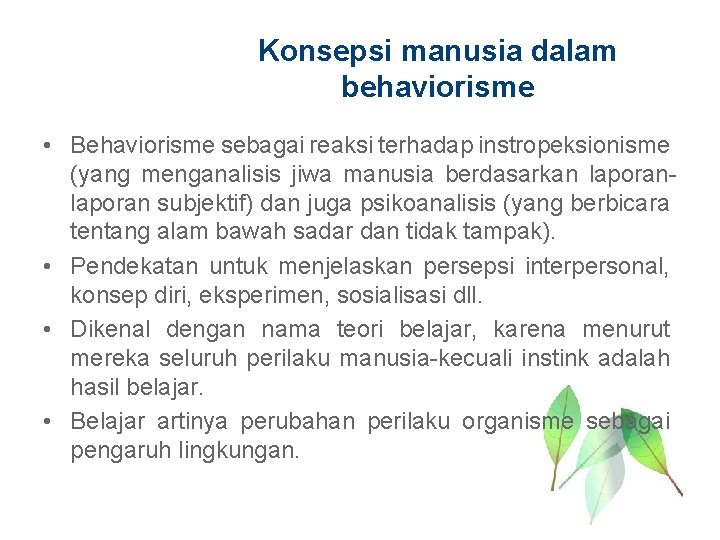 Konsepsi manusia dalam behaviorisme

• Behaviorisme sebagai reaksi terhadap instropeksionisme (yang menganalisis jiwa manusia berdasarkan laporan-laporan subjektif) dan juga psikoanalisis (yang berbicara tentang alam bawah sadar dan tidak tampak).
• Pendekatan untuk menjelaskan persepsi interpersonal, konsep diri, eksperimen, sosialisasi dll.
• Dikenal dengan nama teori belajar, karena menurut mereka seluruh perilaku manusia-kecuali instink adalah hasil belajar.
• Belajar artinya perubahan perilaku organisme sebagai pengaruh lingkungan.